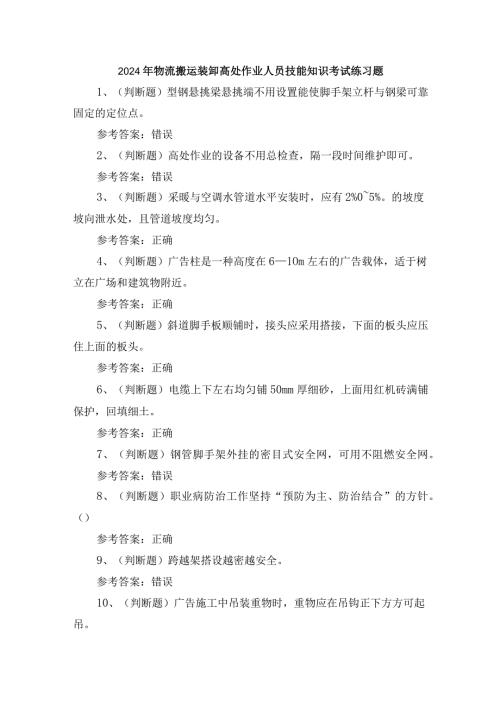 2024年物流搬运装卸高处作业人员技能知识考试练习题

1、（判断题）型钢悬挑梁悬挑端不用设置能使脚手架立杆与钢梁可靠固定的定位点。

参考答案：错误

2、（判断题）高处作业的设备不用总检查，隔一段时间维护即可。

参考答案：错误

3、（判断题）采暖与空调水管道水平安装时，应有2%0~5%。的坡度坡向泄水处，且管道坡度均匀。

参考答案：正确

4、（判断题）广告柱是一种高度在6—10m左右的广告载体，适于树立在广场和建筑物附近。

参考答案：正确

5、（判断题）斜道脚手板顺铺时，接头应采用搭接，下面的板头应压住上面的板头。

参考答案：正确

6、（判断题）电缆上下左右均匀铺50mm厚细砂，上面用红机砖满铺保护，回填细土。

参考答案：正确

7、（判断题）钢管脚手架外挂的密目式安全网，可用不阻燃安全网。

参考答案：错误

8、（判断题）职业病防治工作坚持“预防为主、防治结合”的方针。（）

参考答案：正确

9、（判断题）跨越架搭设越密越安全。

参考答案：错误

10、（判断题）广告施工中吊装重物时，重物应在吊钩正下方方可起吊。